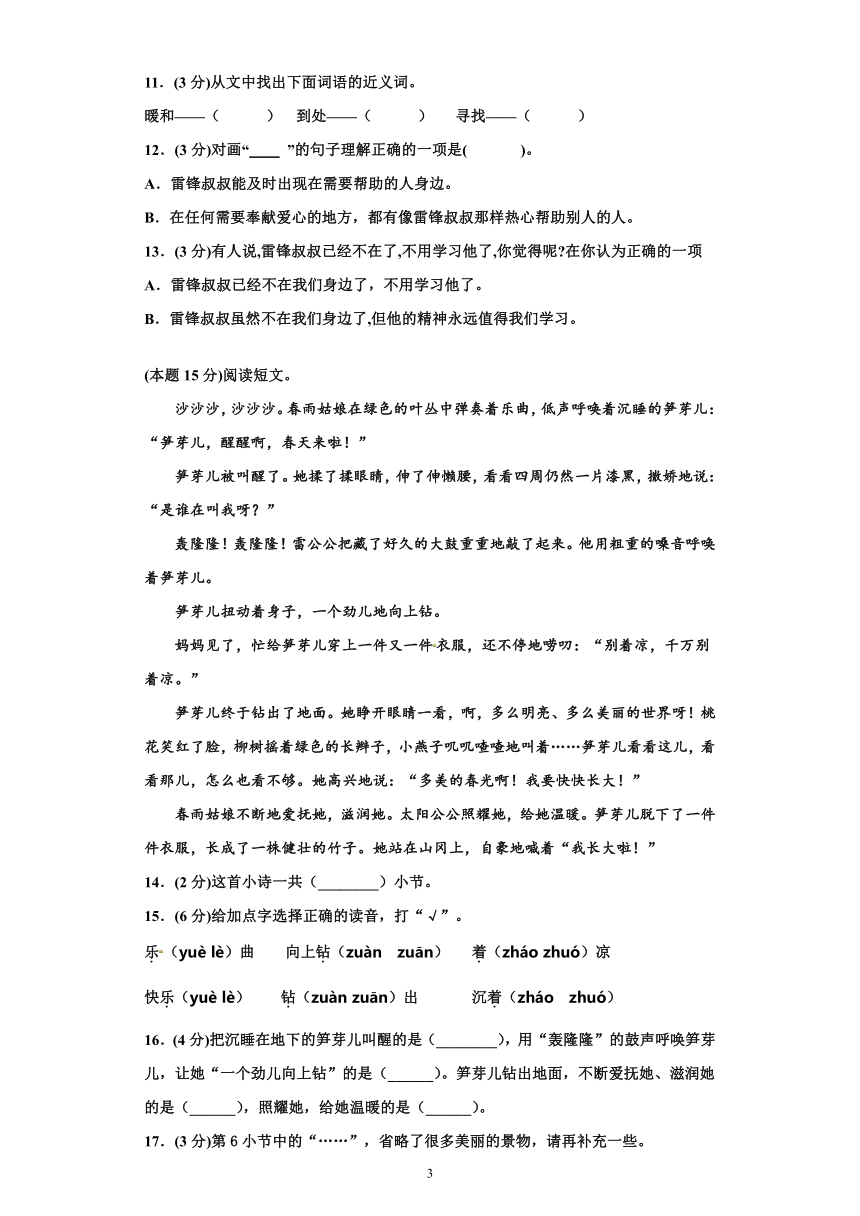 11．(3 分)从文中找出下面词语的近义词。

暖和——（　　　）　到处——（　　　）　寻找——（　　　）

12．(3 分)对画“____”的句子理解正确的一项是(　　　)。

A．雷锋叔叔能及时出现在需要帮助的人身边。

B．在任何需要奉献爱心的地方，都有像雷锋叔叔那样热心帮助别人的人。

13．(3 分)有人说,雷锋叔叔已经不在了,不用学习他了,你觉得呢?在你认为正确的一项

A．雷锋叔叔已经不在我们身边了，不用学习他了。

B．雷锋叔叔虽然不在我们身边了,但他的精神永远值得我们学习。

(本题 15 分)阅读短文。

沙沙沙，沙沙沙。春雨姑娘在绿色的叶丛中弹奏着乐曲，低声呼唤着沉睡的笋芽儿：“笋芽儿，醒醒啊，春天来啦！”

笋芽儿被叫醒了。她揉了揉眼睛，伸了伸懒腰，看看四周仍然一片漆黑，撒娇地说：“是谁在叫我呀？”

轰隆隆！轰隆隆！雷公公把藏了好久的大鼓重重地敲了起来。他用粗重的嗓音呼唤着笋芽儿。

笋芽儿扭动着身子，一个劲儿地向上钻。

妈妈见了，忙给笋芽儿穿上一件又一件衣服，还不停地唠叨：“别着凉，千万别着凉。”

笋芽儿终于钻出了地面。她睁开眼睛一看，啊，多么明亮、多么美丽的世界呀！桃花笑红了脸，柳树摇着绿色的长辫子，小燕子叽叽喳喳地叫着……笋芽儿看看这儿，看看那儿，怎么也看不够。她高兴地说：“多美的春光啊！我要快快长大！”

春雨姑娘不断地爱抚她，滋润她。太阳公公照耀她，给她温暖。笋芽儿脱下了一件件衣服，长成了一株健壮的竹子。她站在山冈上，自豪地喊着“我长大啦！”

14．(2 分)这首小诗一共（________）小节。

15．(6 分)给加点字选择正确的读音，打“√”。

乐（yuè lè）曲　　向上钻（zuàn　zuān）　　着（zháo zhuó）凉

快乐（yuè lè）　　钻（zuàn zuān）出　　沉着（zháo　zhuó）

16．(4 分)把沉睡在地下的笋芽儿叫醒的是（________），用“轰隆隆”的鼓声呼唤笋芽儿，让她“一个劲儿向上钻”的是（______）。笋芽儿钻出地面，不断爱抚她、滋润她的是（______），照耀她，给她温暖的是（______）。

17．(3 分)第 6 小节中的“……”，省略了很多美丽的景物，请再补充一些。

3